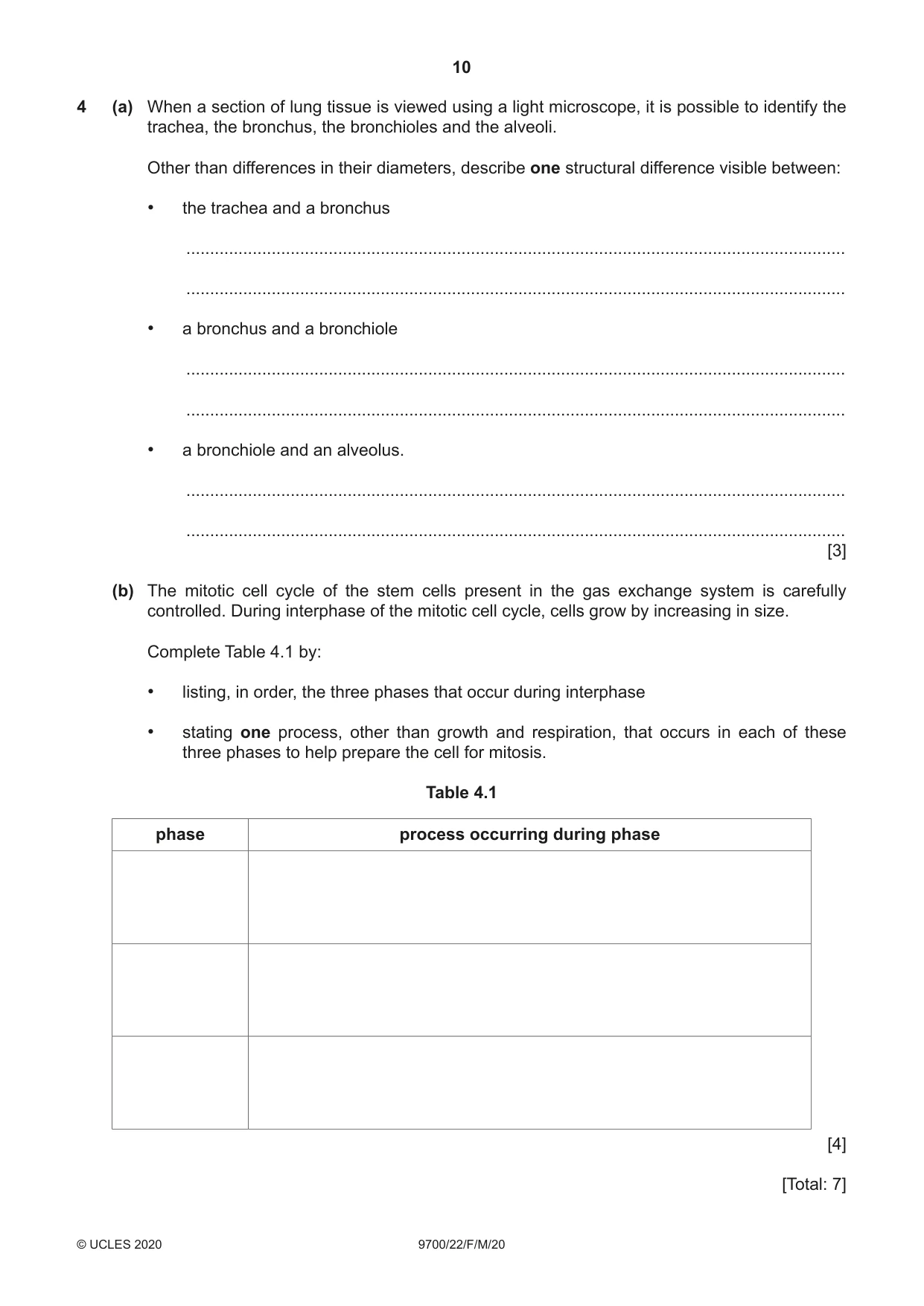 10

4 (a) When a section of lung tissue is viewed using a light microscope, it is possible to identify the trachea, the bronchus, the bronchioles and the alveoli.

Other than differences in their diameters, describe one structural difference visible between:

• the trachea and a bronchus

____

____

• a bronchus and a bronchiole

____

____

• a bronchiole and an alveolus.

____

____
[3]

(b) The mitotic cell cycle of the stem cells present in the gas exchange system is carefully controlled. During interphase of the mitotic cell cycle, cells grow by increasing in size.

Complete Table 4.1 by:

• listing, in order, the three phases that occur during interphase

• stating one process, other than growth and respiration, that occurs in each of these three phases to help prepare the cell for mitosis.

Table 4.1

| phase | process occurring during phase |
|---|---|
| | |
| | |
| | |

[4]

[Total: 7]

© UCLES 2020 9700/22/F/M/20